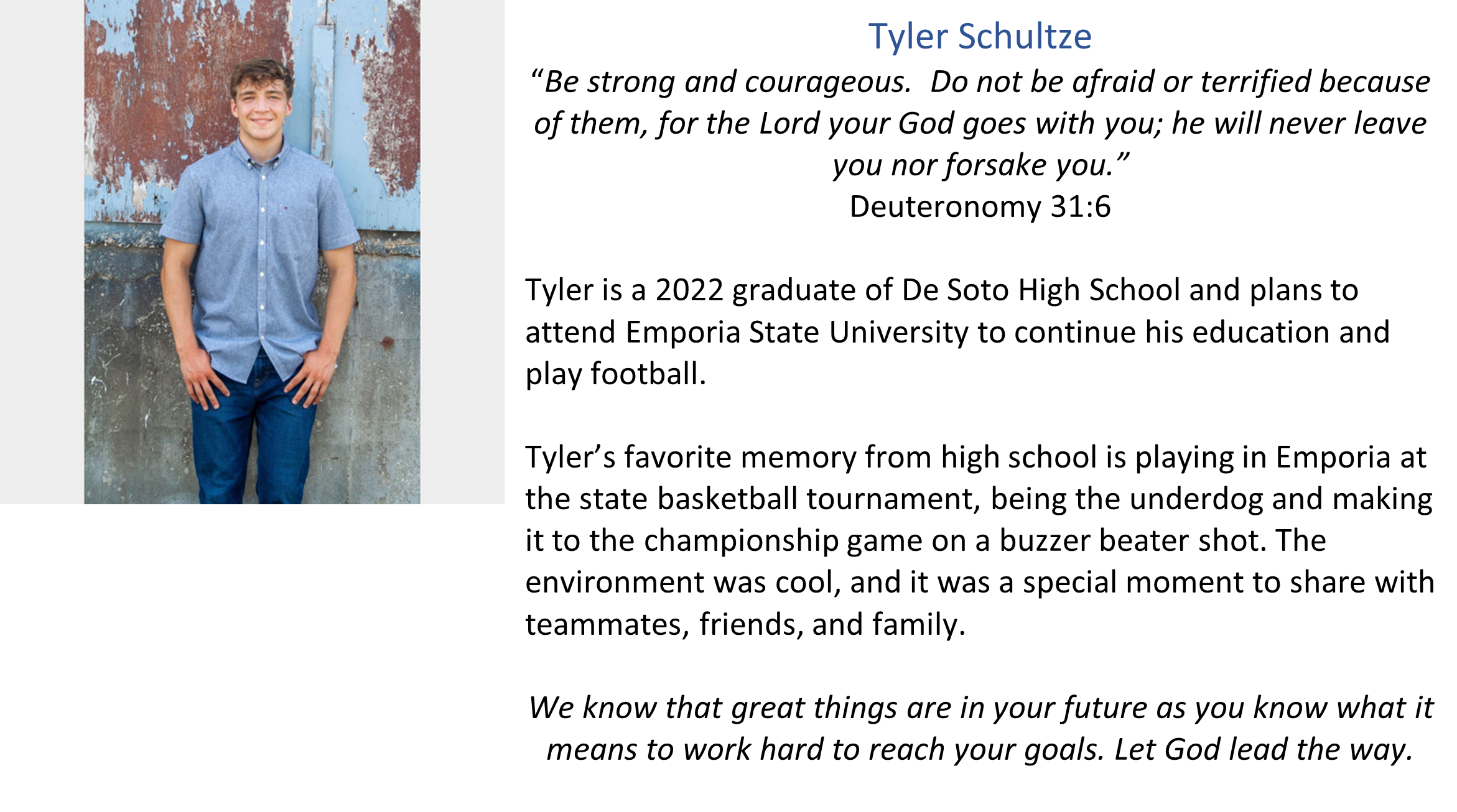 Tyler Schultze

"Be strong and courageous. Do not be afraid or terrified because of them, for the Lord your God goes with you; he will never leave you nor forsake you."

Deuteronomy 31:6

Tyler is a 2022 graduate of De Soto High School and plans to attend Emporia State University to continue his education and play football.

Tyler's favorite memory from high school is playing in Emporia at the state basketball tournament, being the underdog and making it to the championship game on a buzzer beater shot. The environment was cool, and it was a special moment to share with teammates, friends, and family.

We know that great things are in your future as you know what it means to work hard to reach your goals. Let God lead the way.